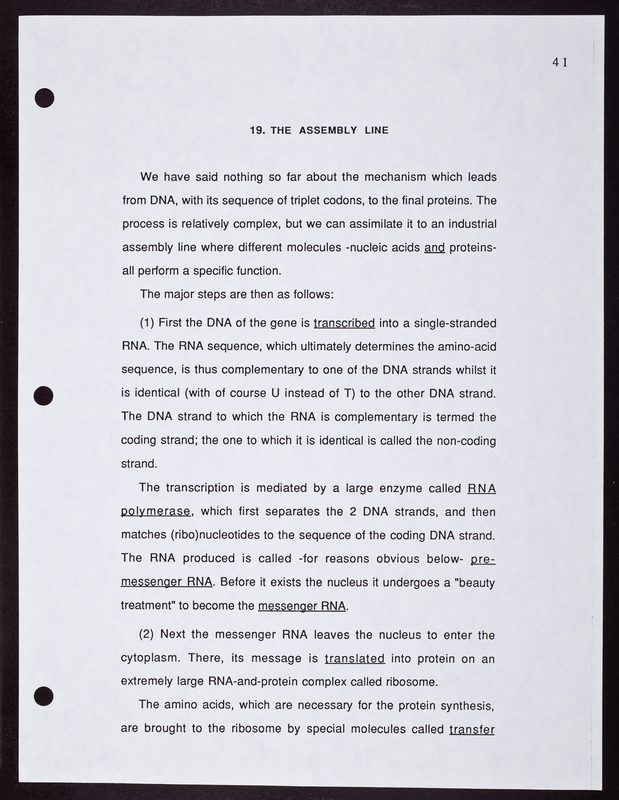 41

19. THE ASSEMBLY LINE

We have said nothing so far about the mechanism which leads from DNA, with its sequence of triplet codons, to the final proteins. The process is relatively complex, but we can assimilate it to an industrial assembly line where different molecules -nucleic acids and proteins- all perform a specific function.

The major steps are then as follows:

(1) First the DNA of the gene is transcribed into a single-stranded RNA. The RNA sequence, which ultimately determines the amino-acid sequence, is thus complementary to one of the DNA strands whilst it is identical (with of course U instead of T) to the other DNA strand. The DNA strand to which the RNA is complementary is termed the coding strand; the one to which it is identical is called the non-coding strand.

The transcription is mediated by a large enzyme called RNA polymerase, which first separates the 2 DNA strands, and then matches (ribo)nucleotides to the sequence of the coding DNA strand. The RNA produced is called -for reasons obvious below- pre-messenger RNA. Before it exists the nucleus it undergoes a "beauty treatment" to become the messenger RNA.

(2) Next the messenger RNA leaves the nucleus to enter the cytoplasm. There, its message is translated into protein on an extremely large RNA-and-protein complex called ribosome.

The amino acids, which are necessary for the protein synthesis, are brought to the ribosome by special molecules called transfer